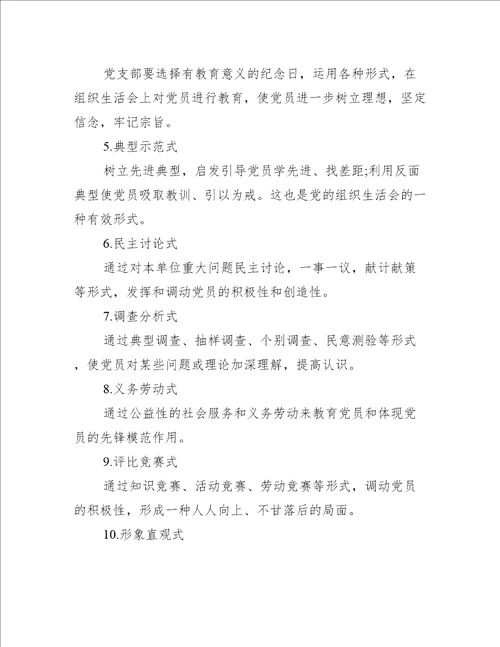 党支部要选择有教育意义的纪念日，运用各种形式，在组织生活会上对党员进行教育，使党员进一步树立理想，坚定信念，牢记宗旨。

5.典型示范式

树立先进典型，启发引导党员学先进、找差距;利用反面典型使党员吸取教训、引以为戒。这也是党的组织生活会的一种有效形式。

6.民主讨论式

通过对本单位重大问题民主讨论，一事一议，献计献策等形式，发挥和调动党员的积极性和创造性。

7.调查分析式

通过典型调查、抽样调查、个别调查、民意测验等形式，使党员对某些问题或理论加深理解，提高认识。

8.义务劳动式

通过公益性的社会服务和义务劳动来教育党员和体现党员的先锋模范作用。

9.评比竞赛式

通过知识竞赛、活动竞赛、劳动竞赛等形式，调动党员的积极性，形成一种人人向上、不甘落后的局面。

10.形象直观式